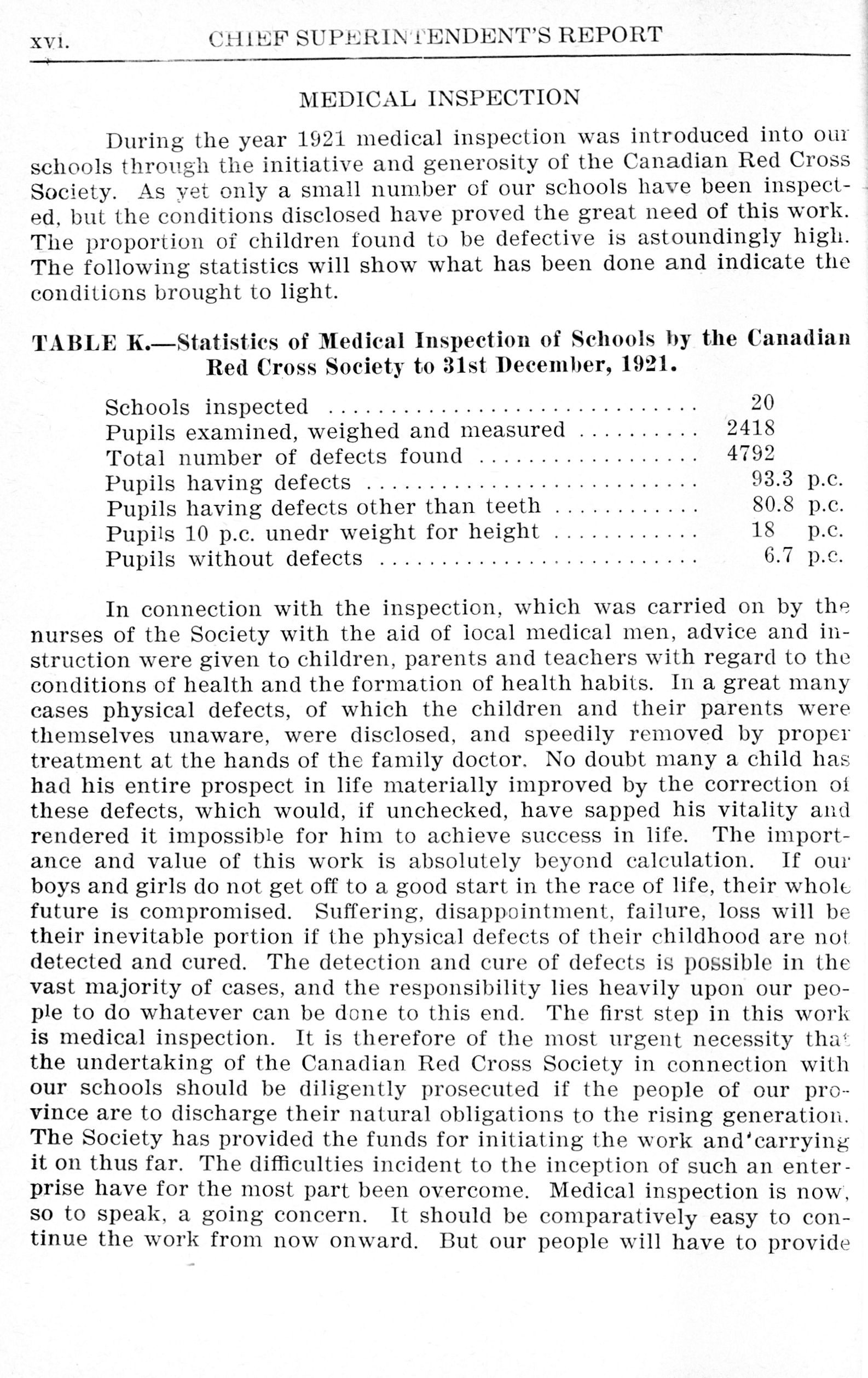 xvi. CHIEF SUPERINTENDENT'S REPORT

MEDICAL INSPECTION

During the year 1921 medical inspection was introduced into our schools through the initiative and generosity of the Canadian Red Cross Society. As yet only a small number of our schools have been inspected, but the conditions disclosed have proved the great need of this work. The proportion of children found to be defective is astoundingly high. The following statistics will show what has been done and indicate the conditions brought to light.

TABLE K.—Statistics of Medical Inspection of Schools by the Canadian Red Cross Society to 31st December, 1921.

| | |
|---|---|
| Schools inspected | 20 |
| Pupils examined, weighed and measured | 2418 |
| Total number of defects found | 4792 |
| Pupils having defects | 93.3 p.c. |
| Pupils having defects other than teeth | 80.8 p.c. |
| Pupils 10 p.c. unedr weight for height | 18 p.c. |
| Pupils without defects | 6.7 p.c. |

In connection with the inspection, which was carried on by the nurses of the Society with the aid of local medical men, advice and instruction were given to children, parents and teachers with regard to the conditions of health and the formation of health habits. In a great many cases physical defects, of which the children and their parents were themselves unaware, were disclosed, and speedily removed by proper treatment at the hands of the family doctor. No doubt many a child has had his entire prospect in life materially improved by the correction of these defects, which would, if unchecked, have sapped his vitality and rendered it impossible for him to achieve success in life. The importance and value of this work is absolutely beyond calculation. If our boys and girls do not get off to a good start in the race of life, their whole future is compromised. Suffering, disappointment, failure, loss will be their inevitable portion if the physical defects of their childhood are not detected and cured. The detection and cure of defects is possible in the vast majority of cases, and the responsibility lies heavily upon our people to do whatever can be done to this end. The first step in this work is medical inspection. It is therefore of the most urgent necessity that the undertaking of the Canadian Red Cross Society in connection with our schools should be diligently prosecuted if the people of our province are to discharge their natural obligations to the rising generation. The Society has provided the funds for initiating the work and carrying it on thus far. The difficulties incident to the inception of such an enterprise have for the most part been overcome. Medical inspection is now, so to speak, a going concern. It should be comparatively easy to continue the work from now onward. But our people will have to provide